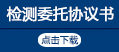 检测委托协议书

点击下载